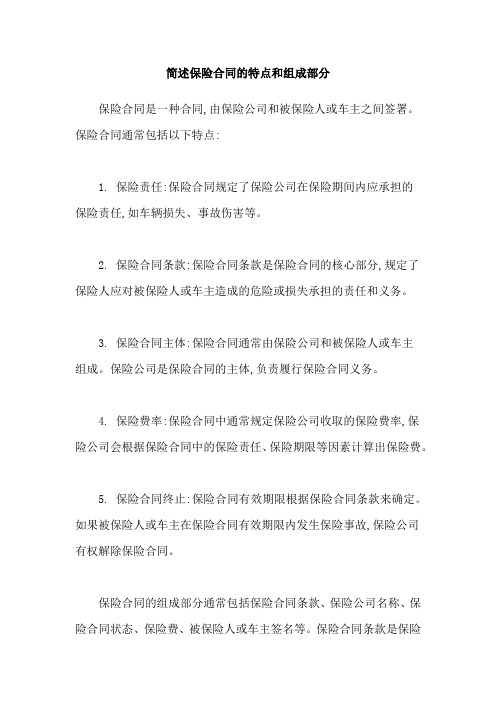 简述保险合同的特点和组成部分

保险合同是一种合同,由保险公司和被保险人或车主之间签署。保险合同通常包括以下特点:

1. 保险责任:保险合同规定了保险公司在保险期间内应承担的保险责任,如车辆损失、事故伤害等。

2. 保险合同条款:保险合同条款是保险合同的核心部分,规定了保险人应对被保险人或车主造成的危险或损失承担的责任和义务。

3. 保险合同主体:保险合同通常由保险公司和被保险人或车主组成。保险公司是保险合同的主体,负责履行保险合同义务。

4. 保险费率:保险合同中通常规定保险公司收取的保险费率,保险公司会根据保险合同中的保险责任、保险期限等因素计算出保险费。

5. 保险合同终止:保险合同有效期限根据保险合同条款来确定。如果被保险人或车主在保险合同有效期限内发生保险事故,保险公司有权解除保险合同。

保险合同的组成部分通常包括保险合同条款、保险公司名称、保险合同状态、保险费、被保险人或车主签名等。保险合同条款是保险